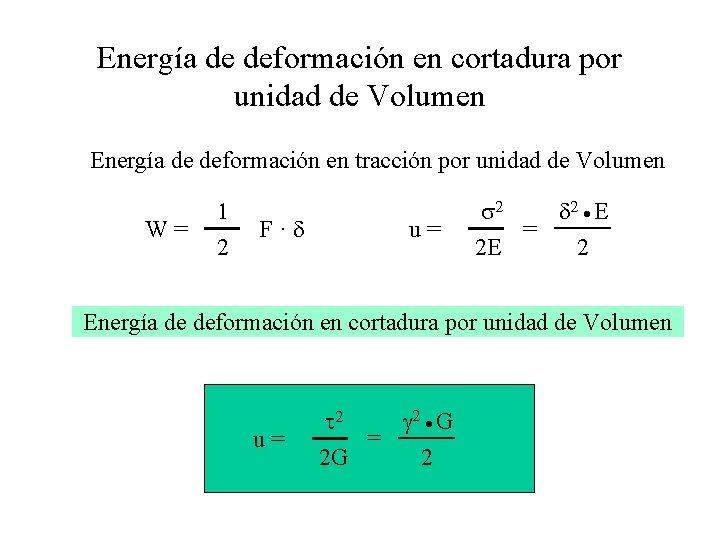 Energía de deformación en cortadura por unidad de Volumen

Energía de deformación en tracción por unidad de Volumen

$W = \frac{1}{2} F \cdot \delta$

$u = \frac{\sigma^2}{2E} = \frac{\delta^2 \bullet E}{2}$

Energía de deformación en cortadura por unidad de Volumen

$u = \frac{\tau^2}{2G} = \frac{\gamma^2 \bullet G}{2}$